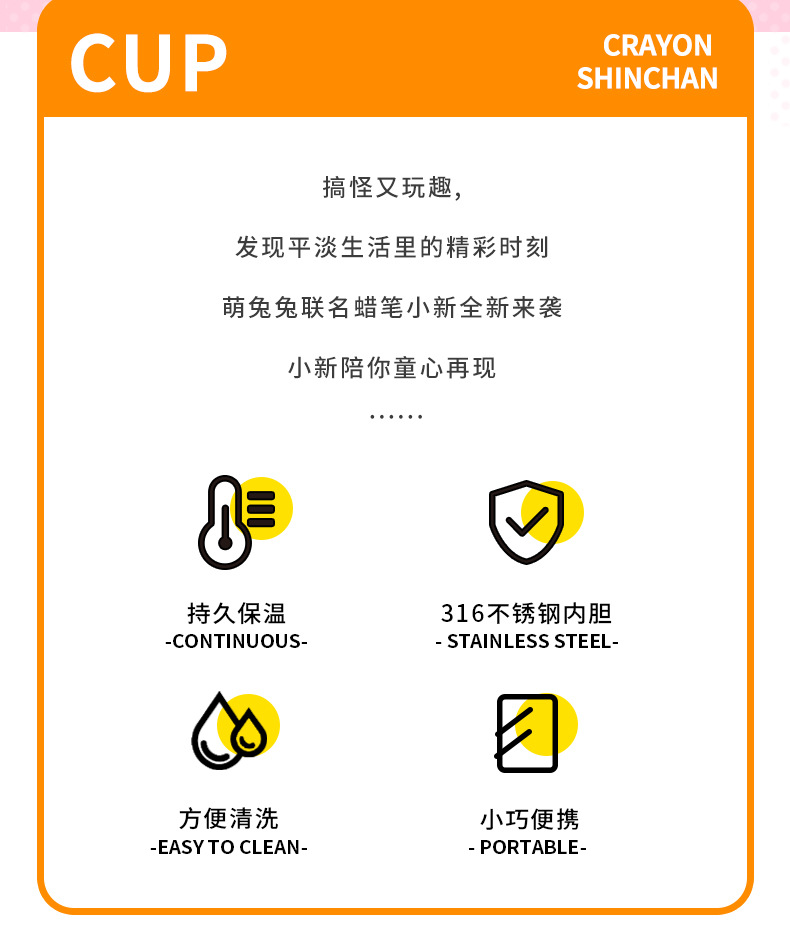 CUP

CRAYON
SHINCHAN

搞怪又玩趣,

发现平淡生活里的精彩时刻

萌兔兔联名蜡笔小新全新来袭

小新陪你童心再现

......

持久保温
-CONTINUOUS-

316不锈钢内胆
- STAINLESS STEEL-

方便清洗
-EASY TO CLEAN-

小巧便携
- PORTABLE-